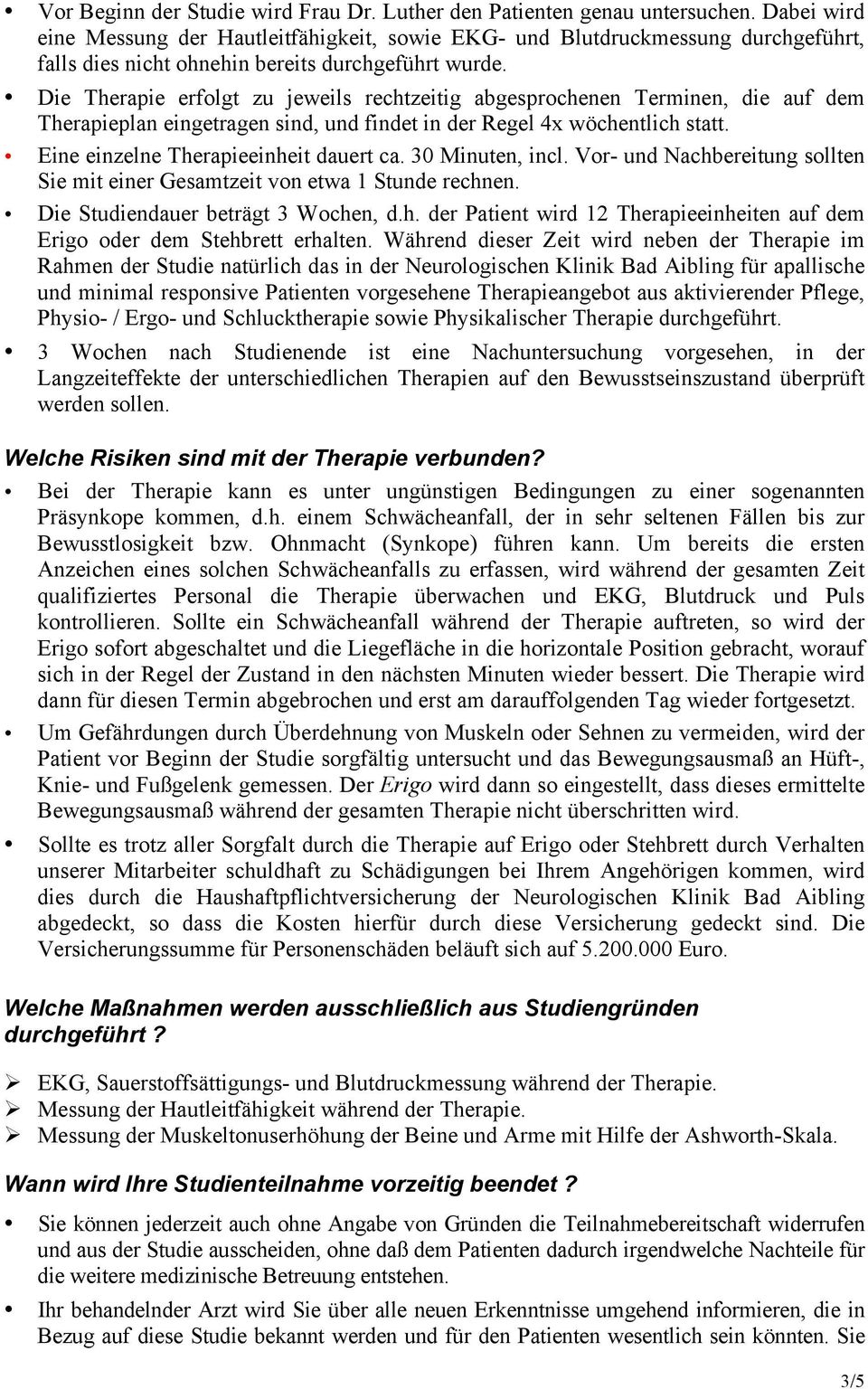 • Vor Beginn der Studie wird Frau Dr. Luther den Patienten genau untersuchen. Dabei wird eine Messung der Hautleitfähigkeit, sowie EKG- und Blutdruckmessung durchgeführt, falls dies nicht ohnehin bereits durchgeführt wurde.

• Die Therapie erfolgt zu jeweils rechtzeitig abgesprochenen Terminen, die auf dem Therapieplan eingetragen sind, und findet in der Regel 4x wöchentlich statt.

• Eine einzelne Therapieeinheit dauert ca. 30 Minuten, incl. Vor- und Nachbereitung sollten Sie mit einer Gesamtzeit von etwa 1 Stunde rechnen.

• Die Studiendauer beträgt 3 Wochen, d.h. der Patient wird 12 Therapieeinheiten auf dem Erigo oder dem Stehbrett erhalten. Während dieser Zeit wird neben der Therapie im Rahmen der Studie natürlich das in der Neurologischen Klinik Bad Aibling für apallische und minimal responsive Patienten vorgesehene Therapieangebot aus aktivierender Pflege, Physio- / Ergo- und Schlucktherapie sowie Physikalischer Therapie durchgeführt.

• 3 Wochen nach Studienende ist eine Nachuntersuchung vorgesehen, in der Langzeiteffekte der unterschiedlichen Therapien auf den Bewusstseinszustand überprüft werden sollen.

Welche Risiken sind mit der Therapie verbunden?

• Bei der Therapie kann es unter ungünstigen Bedingungen zu einer sogenannten Präsynkope kommen, d.h. einem Schwächeanfall, der in sehr seltenen Fällen bis zur Bewusstlosigkeit bzw. Ohnmacht (Synkope) führen kann. Um bereits die ersten Anzeichen eines solchen Schwächeanfalls zu erfassen, wird während der gesamten Zeit qualifiziertes Personal die Therapie überwachen und EKG, Blutdruck und Puls kontrollieren. Sollte ein Schwächeanfall während der Therapie auftreten, so wird der Erigo sofort abgeschaltet und die Liegefläche in die horizontale Position gebracht, worauf sich in der Regel der Zustand in den nächsten Minuten wieder bessert. Die Therapie wird dann für diesen Termin abgebrochen und erst am darauffolgenden Tag wieder fortgesetzt.

• Um Gefährdungen durch Überdehnung von Muskeln oder Sehnen zu vermeiden, wird der Patient vor Beginn der Studie sorgfältig untersucht und das Bewegungsausmaß an Hüft-, Knie- und Fußgelenk gemessen. Der Erigo wird dann so eingestellt, dass dieses ermittelte Bewegungsausmaß während der gesamten Therapie nicht überschritten wird.

• Sollte es trotz aller Sorgfalt durch die Therapie auf Erigo oder Stehbrett durch Verhalten unserer Mitarbeiter schuldhaft zu Schädigungen bei Ihrem Angehörigen kommen, wird dies durch die Haushaftpflichtversicherung der Neurologischen Klinik Bad Aibling abgedeckt, so dass die Kosten hierfür durch diese Versicherung gedeckt sind. Die Versicherungssumme für Personenschäden beläuft sich auf 5.200.000 Euro.

Welche Maßnahmen werden ausschließlich aus Studiengründen durchgeführt ?

➢ EKG, Sauerstoffsättigungs- und Blutdruckmessung während der Therapie.
➢ Messung der Hautleitfähigkeit während der Therapie.
➢ Messung der Muskeltonuserhöhung der Beine und Arme mit Hilfe der Ashworth-Skala.

Wann wird Ihre Studienteilnahme vorzeitig beendet ?

• Sie können jederzeit auch ohne Angabe von Gründen die Teilnahmebereitschaft widerrufen und aus der Studie ausscheiden, ohne daß dem Patienten dadurch irgendwelche Nachteile für die weitere medizinische Betreuung entstehen.

• Ihr behandelnder Arzt wird Sie über alle neuen Erkenntnisse umgehend informieren, die in Bezug auf diese Studie bekannt werden und für den Patienten wesentlich sein könnten. Sie

3/5